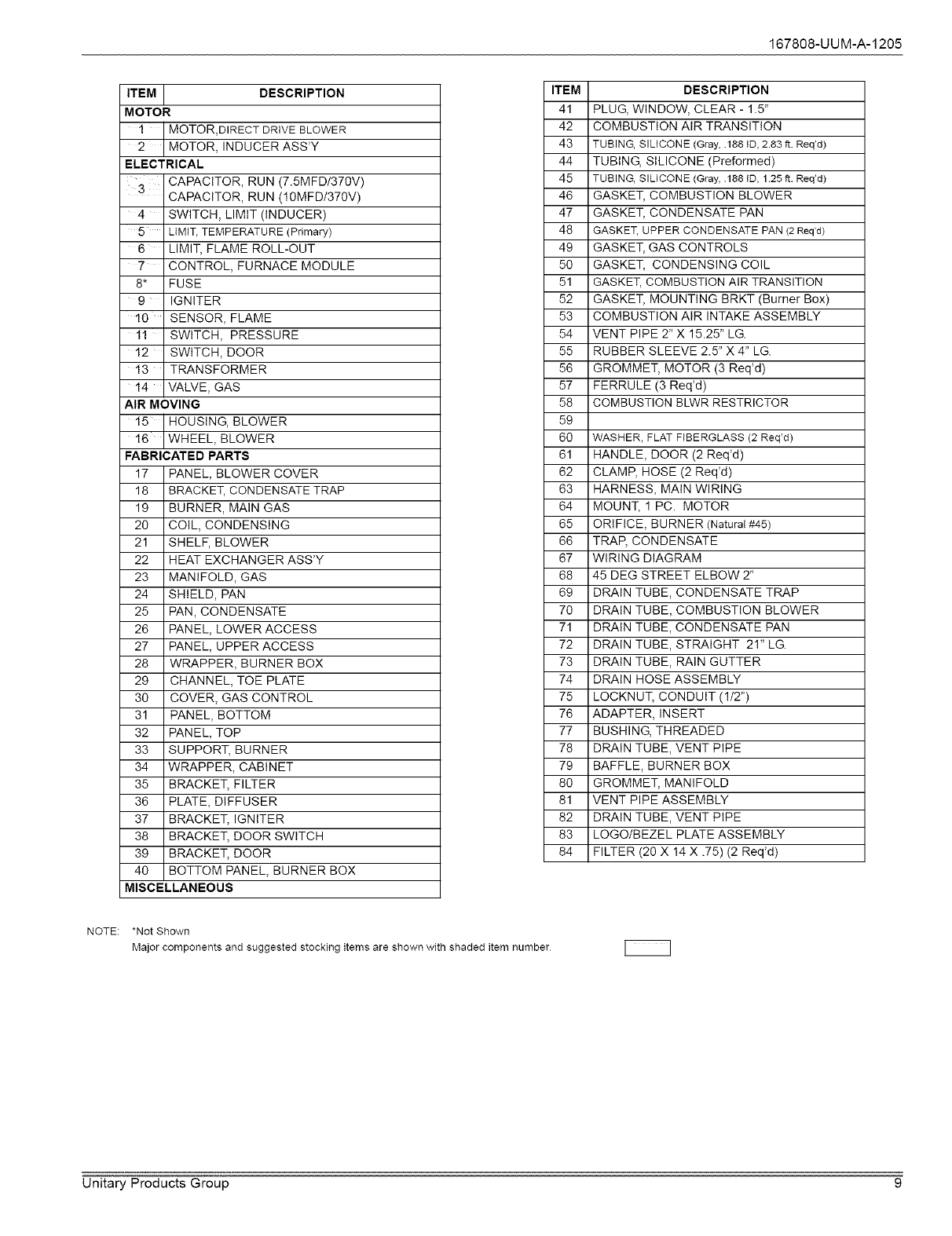 167808-UUM-A-1205

| ITEM | DESCRIPTION |
|---|---|
| MOTOR | |
| 1 | MOTOR,DIRECT DRIVE BLOWER |
| 2 | MOTOR, INDUCER ASS'Y |
| ELECTRICAL | |
| 3 | CAPACITOR, RUN (7.5MFD/370V) CAPACITOR, RUN (10MFD/370V) |
| 4 | SWITCH, LIMIT (INDUCER) |
| 5 | LIMIT, TEMPERATURE (Primary) |
| 6 | LIMIT, FLAME ROLL-OUT |
| 7 | CONTROL, FURNACE MODULE |
| 8* | FUSE |
| 9 | IGNITER |
| 10 | SENSOR, FLAME |
| 11 | SWITCH, PRESSURE |
| 12 | SWITCH, DOOR |
| 13 | TRANSFORMER |
| 14 | VALVE, GAS |
| AIR MOVING | |
| 15 | HOUSING, BLOWER |
| 16 | WHEEL, BLOWER |
| FABRICATED PARTS | |
| 17 | PANEL, BLOWER COVER |
| 18 | BRACKET, CONDENSATE TRAP |
| 19 | BURNER, MAIN GAS |
| 20 | COIL, CONDENSING |
| 21 | SHELF, BLOWER |
| 22 | HEAT EXCHANGER ASS'Y |
| 23 | MANIFOLD, GAS |
| 24 | SHIELD, PAN |
| 25 | PAN, CONDENSATE |
| 26 | PANEL, LOWER ACCESS |
| 27 | PANEL, UPPER ACCESS |
| 28 | WRAPPER, BURNER BOX |
| 29 | CHANNEL, TOE PLATE |
| 30 | COVER, GAS CONTROL |
| 31 | PANEL, BOTTOM |
| 32 | PANEL, TOP |
| 33 | SUPPORT, BURNER |
| 34 | WRAPPER, CABINET |
| 35 | BRACKET, FILTER |
| 36 | PLATE, DIFFUSER |
| 37 | BRACKET, IGNITER |
| 38 | BRACKET, DOOR SWITCH |
| 39 | BRACKET, DOOR |
| 40 | BOTTOM PANEL, BURNER BOX |
| MISCELLANEOUS | |

| ITEM | DESCRIPTION |
|---|---|
| 41 | PLUG, WINDOW, CLEAR - 1.5" |
| 42 | COMBUSTION AIR TRANSITION |
| 43 | TUBING, SILICONE (Gray, .188 ID, 2.83 ft. Req'd) |
| 44 | TUBING, SILICONE (Preformed) |
| 45 | TUBING, SILICONE (Gray, .188 ID, 1.25 ft. Req'd) |
| 46 | GASKET, COMBUSTION BLOWER |
| 47 | GASKET, CONDENSATE PAN |
| 48 | GASKET, UPPER CONDENSATE PAN (2 Req'd) |
| 49 | GASKET, GAS CONTROLS |
| 50 | GASKET, CONDENSING COIL |
| 51 | GASKET, COMBUSTION AIR TRANSITION |
| 52 | GASKET, MOUNTING BRKT (Burner Box) |
| 53 | COMBUSTION AIR INTAKE ASSEMBLY |
| 54 | VENT PIPE 2" X 15.25" LG. |
| 55 | RUBBER SLEEVE 2.5" X 4" LG. |
| 56 | GROMMET, MOTOR (3 Req'd) |
| 57 | FERRULE (3 Req'd) |
| 58 | COMBUSTION BLWR RESTRICTOR |
| 59 | |
| 60 | WASHER, FLAT FIBERGLASS (2 Req'd) |
| 61 | HANDLE, DOOR (2 Req'd) |
| 62 | CLAMP, HOSE (2 Req'd) |
| 63 | HARNESS, MAIN WIRING |
| 64 | MOUNT, 1 PC. MOTOR |
| 65 | ORIFICE, BURNER (Natural #45) |
| 66 | TRAP, CONDENSATE |
| 67 | WIRING DIAGRAM |
| 68 | 45 DEG STREET ELBOW 2" |
| 69 | DRAIN TUBE, CONDENSATE TRAP |
| 70 | DRAIN TUBE, COMBUSTION BLOWER |
| 71 | DRAIN TUBE, CONDENSATE PAN |
| 72 | DRAIN TUBE, STRAIGHT 21" LG. |
| 73 | DRAIN TUBE, RAIN GUTTER |
| 74 | DRAIN HOSE ASSEMBLY |
| 75 | LOCKNUT, CONDUIT (1/2") |
| 76 | ADAPTER, INSERT |
| 77 | BUSHING, THREADED |
| 78 | DRAIN TUBE, VENT PIPE |
| 79 | BAFFLE, BURNER BOX |
| 80 | GROMMET, MANIFOLD |
| 81 | VENT PIPE ASSEMBLY |
| 82 | DRAIN TUBE, VENT PIPE |
| 83 | LOGO/BEZEL PLATE ASSEMBLY |
| 84 | FILTER (20 X 14 X .75) (2 Req'd) |

NOTE: *Not Shown
Major components and suggested stocking items are shown with shaded item number.

Unitary Products Group 9